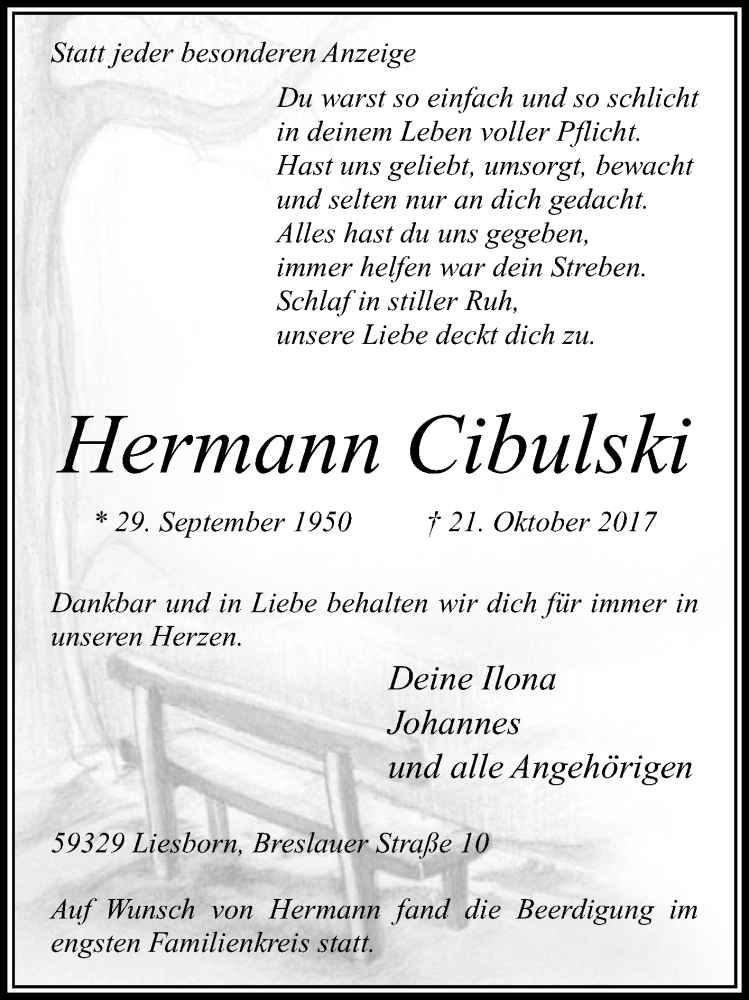 Statt jeder besonderen Anzeige

Du warst so einfach und so schlicht
in deinem Leben voller Pflicht.
Hast uns geliebt, umsorgt, bewacht
und selten nur an dich gedacht.
Alles hast du uns gegeben,
immer helfen war dein Streben.
Schlaf in stiller Ruh,
unsere Liebe deckt dich zu.

Hermann Cibulski

* 29. September 1950 † 21. Oktober 2017

Dankbar und in Liebe behalten wir dich für immer in unseren Herzen.

Deine Ilona
Johannes
und alle Angehörigen

59329 Liesborn, Breslauer Straße 10

Auf Wunsch von Hermann fand die Beerdigung im engsten Familienkreis statt.